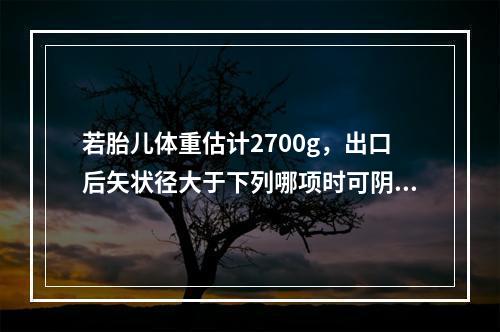 若胎儿体重估计2700g，出口后矢状径大于下列哪项时可阴...